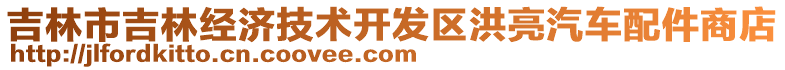 吉林市吉林经济技术开发区洪亮汽车配件商店
http://jlfordkitto.cn.coovee.com